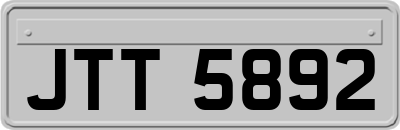 JTT 5892